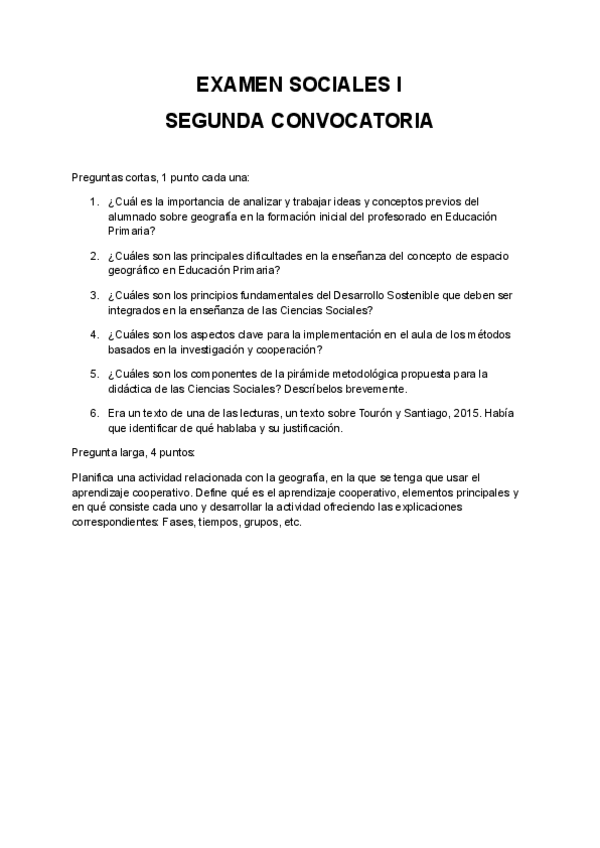 EXAMEN SOCIALES I
SEGUNDA CONVOCATORIA

Preguntas cortas, 1 punto cada una:

1. ¿Cuál es la importancia de analizar y trabajar ideas y conceptos previos del alumnado sobre geografía en la formación inicial del profesorado en Educación Primaria?

2. ¿Cuáles son las principales dificultades en la enseñanza del concepto de espacio geográfico en Educación Primaria?

3. ¿Cuáles son los principios fundamentales del Desarrollo Sostenible que deben ser integrados en la enseñanza de las Ciencias Sociales?

4. ¿Cuáles son los aspectos clave para la implementación en el aula de los métodos basados en la investigación y cooperación?

5. ¿Cuáles son los componentes de la pirámide metodológica propuesta para la didáctica de las Ciencias Sociales? Descríbelos brevemente.

6. Era un texto de una de las lecturas, un texto sobre Tourón y Santiago, 2015. Había que identificar de qué hablaba y su justificación.

Pregunta larga, 4 puntos:

Planifica una actividad relacionada con la geografía, en la que se tenga que usar el aprendizaje cooperativo. Define qué es el aprendizaje cooperativo, elementos principales y en qué consiste cada uno y desarrollar la actividad ofreciendo las explicaciones correspondientes: Fases, tiempos, grupos, etc.